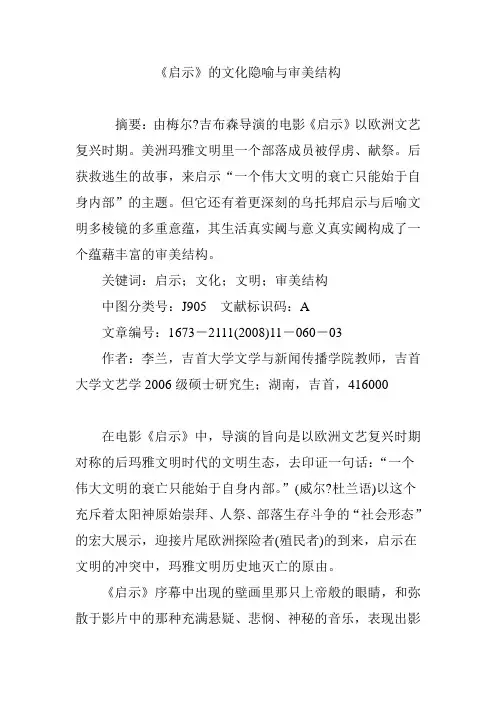 《启示》的文化隐喻与审美结构

摘要：由梅尔?吉布森导演的电影《启示》以欧洲文艺复兴时期。美洲玛雅文明里一个部落成员被俘虏、献祭。后获救逃生的故事，来启示“一个伟大文明的衰亡只能始于自身内部”的主题。但它还有着更深刻的乌托邦启示与后喻文明多棱镜的多重意蕴，其生活真实阈与意义真实阈构成了一个蕴藉丰富的审美结构。

关键词：启示；文化；文明；审美结构

中图分类号：J905　文献标识码：A

文章编号：1673－2111(2008)11－060－03

作者：李兰，吉首大学文学与新闻传播学院教师，吉首大学文艺学2006级硕士研究生；湖南，吉首，416000

在电影《启示》中，导演的旨向是以欧洲文艺复兴时期对称的后玛雅文明时代的文明生态，去印证一句话：“一个伟大文明的衰亡只能始于自身内部。”(威尔?杜兰语)以这个充斥着太阳神原始崇拜、人祭、部落生存斗争的“社会形态”的宏大展示，迎接片尾欧洲探险者(殖民者)的到来，启示在文明的冲突中，玛雅文明历史地灭亡的原由。

《启示》序幕中出现的壁画里那只上帝般的眼睛，和弥散于影片中的那种充满悬疑、悲悯、神秘的音乐，表现出影